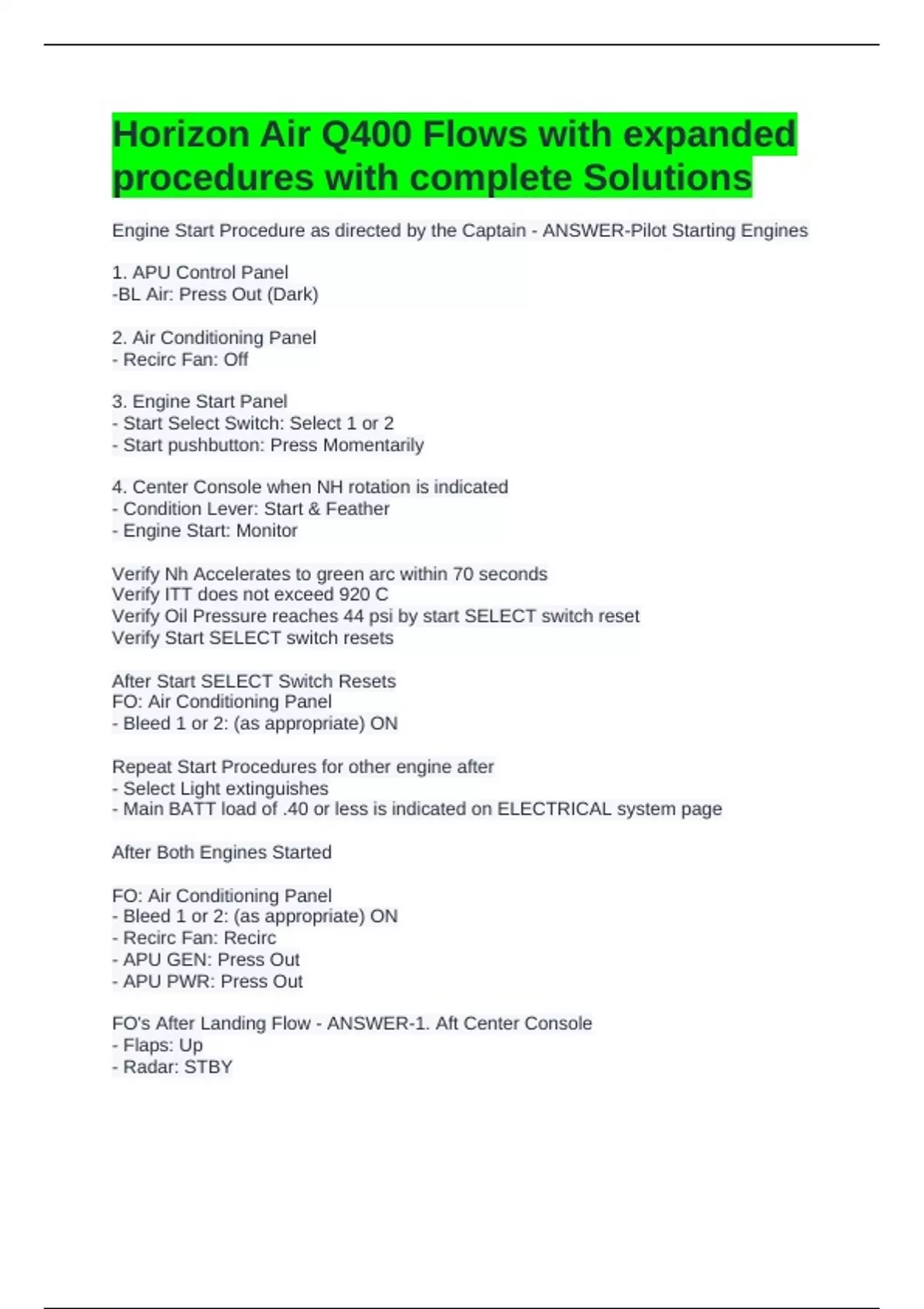 Horizon Air Q400 Flows with expanded procedures with complete Solutions

Engine Start Procedure as directed by the Captain - ANSWER-Pilot Starting Engines

1. APU Control Panel
-BL Air: Press Out (Dark)

2. Air Conditioning Panel
- Recirc Fan: Off

3. Engine Start Panel
- Start Select Switch: Select 1 or 2
- Start pushbutton: Press Momentarily

4. Center Console when NH rotation is indicated
- Condition Lever: Start & Feather
- Engine Start: Monitor

Verify Nh Accelerates to green arc within 70 seconds
Verify ITT does not exceed 920 C
Verify Oil Pressure reaches 44 psi by start SELECT switch reset
Verify Start SELECT switch resets

After Start SELECT Switch Resets
FO: Air Conditioning Panel
- Bleed 1 or 2: (as appropriate) ON

Repeat Start Procedures for other engine after
- Select Light extinguishes
- Main BATT load of .40 or less is indicated on ELECTRICAL system page

After Both Engines Started

FO: Air Conditioning Panel
- Bleed 1 or 2: (as appropriate) ON
- Recirc Fan: Recirc
- APU GEN: Press Out
- APU PWR: Press Out

FO's After Landing Flow - ANSWER-1. Aft Center Console
- Flaps: Up
- Radar: STBY